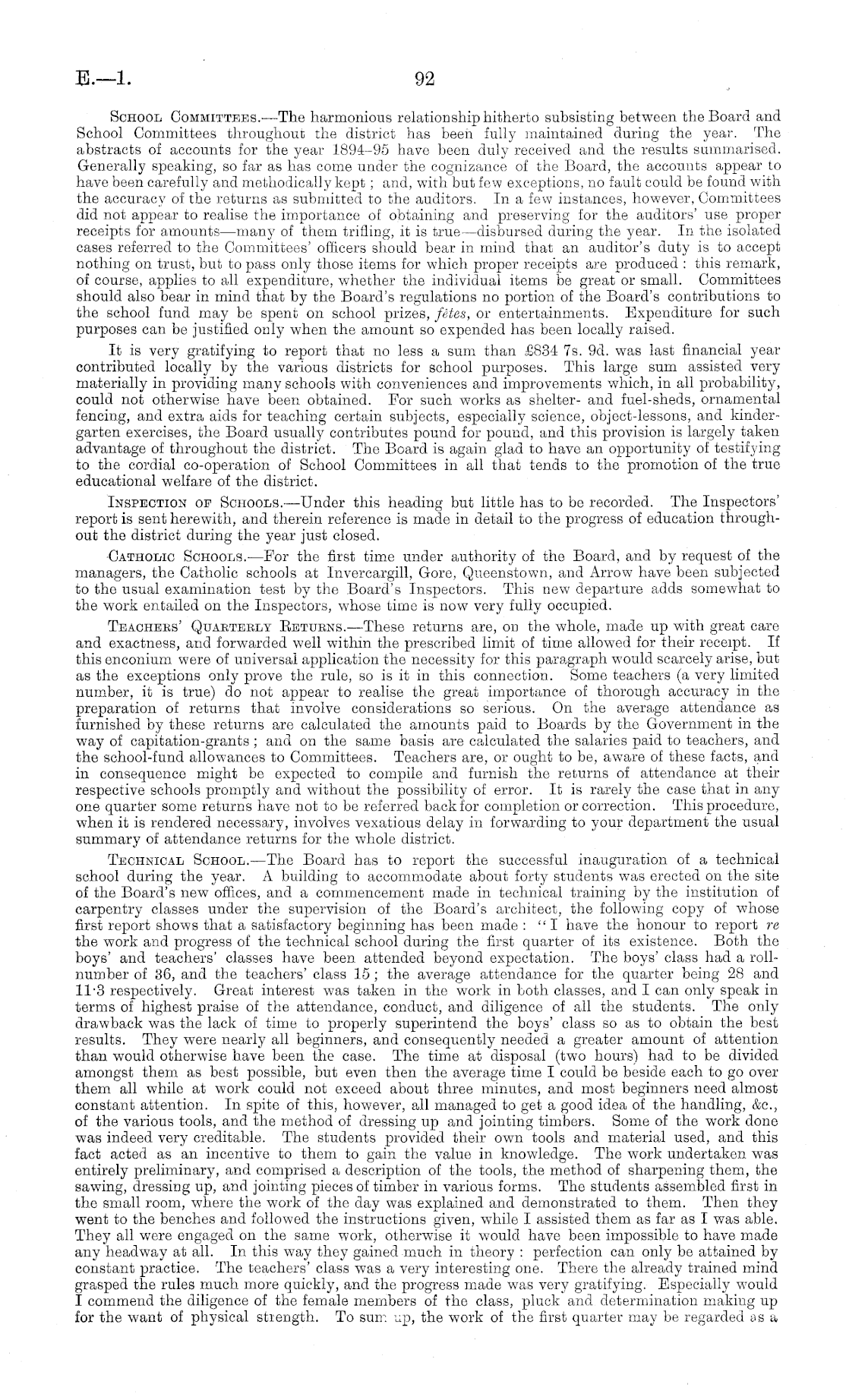 E.—1. 92

School Committees.—The harmonious relationship hitherto subsisting between the Board and School Committees throughout the district has been fully maintained during the year. The abstracts of accounts for the year 1894–95 have been duly received and the results summarised. Generally speaking, so far as has come under the cognizance of the Board, the accounts appear to have been carefully and methodically kept; and, with but few exceptions, no fault could be found with the accuracy of the returns as submitted to the auditors. In a few instances, however, Committees did not appear to realise the importance of obtaining and preserving for the auditors' use proper receipts for amounts—many of them trifling, it is true—disbursed during the year. In the isolated cases referred to the Committees' officers should bear in mind that an auditor's duty is to accept nothing on trust, but to pass only those items for which proper receipts are produced: this remark, of course, applies to all expenditure, whether the individual items be great or small. Committees should also bear in mind that by the Board's regulations no portion of the Board's contributions to the school fund may be spent on school prizes, fêtes, or entertainments. Expenditure for such purposes can be justified only when the amount so expended has been locally raised.

It is very gratifying to report that no less a sum than £834 7s. 9d. was last financial year contributed locally by the various districts for school purposes. This large sum assisted very materially in providing many schools with conveniences and improvements which, in all probability, could not otherwise have been obtained. For such works as shelter- and fuel-sheds, ornamental fencing, and extra aids for teaching certain subjects, especially science, object-lessons, and kindergarten exercises, the Board usually contributes pound for pound, and this provision is largely taken advantage of throughout the district. The Board is again glad to have an opportunity of testifying to the cordial co-operation of School Committees in all that tends to the promotion of the true educational welfare of the district.

Inspection of Schools.—Under this heading but little has to be recorded. The Inspectors' report is sent herewith, and therein reference is made in detail to the progress of education throughout the district during the year just closed.

Catholic Schools.—For the first time under authority of the Board, and by request of the managers, the Catholic schools at Invercargill, Gore, Queenstown, and Arrow have been subjected to the usual examination test by the Board's Inspectors. This new departure adds somewhat to the work entailed on the Inspectors, whose time is now very fully occupied.

Teachers' Quarterly Returns.—These returns are, on the whole, made up with great care and exactness, and forwarded well within the prescribed limit of time allowed for their receipt. If this enconium were of universal application the necessity for this paragraph would scarcely arise, but as the exceptions only prove the rule, so is it in this connection. Some teachers (a very limited number, it is true) do not appear to realise the great importance of thorough accuracy in the preparation of returns that involve considerations so serious. On the average attendance as furnished by these returns are calculated the amounts paid to Boards by the Government in the way of capitation-grants; and on the same basis are calculated the salaries paid to teachers, and the school-fund allowances to Committees. Teachers are, or ought to be, aware of these facts, and in consequence might be expected to compile and furnish the returns of attendance at their respective schools promptly and without the possibility of error. It is rarely the case that in any one quarter some returns have not to be referred back for completion or correction. This procedure, when it is rendered necessary, involves vexatious delay in forwarding to your department the usual summary of attendance returns for the whole district.

Technical School.—The Board has to report the successful inauguration of a technical school during the year. A building to accommodate about forty students was erected on the site of the Board's new offices, and a commencement made in technical training by the institution of carpentry classes under the supervision of the Board's architect, the following copy of whose first report shows that a satisfactory beginning has been made: "I have the honour to report re the work and progress of the technical school during the first quarter of its existence. Both the boys' and teachers' classes have been attended beyond expectation. The boys' class had a roll-number of 36, and the teachers' class 15; the average attendance for the quarter being 28 and 11·3 respectively. Great interest was taken in the work in both classes, and I can only speak in terms of highest praise of the attendance, conduct, and diligence of all the students. The only drawback was the lack of time to properly superintend the boys' class so as to obtain the best results. They were nearly all beginners, and consequently needed a greater amount of attention than would otherwise have been the case. The time at disposal (two hours) had to be divided amongst them as best possible, but even then the average time I could be beside each to go over them all while at work could not exceed about three minutes, and most beginners need almost constant attention. In spite of this, however, all managed to get a good idea of the handling, &c., of the various tools, and the method of dressing up and jointing timbers. Some of the work done was indeed very creditable. The students provided their own tools and material used, and this fact acted as an incentive to them to gain the value in knowledge. The work undertaken was entirely preliminary, and comprised a description of the tools, the method of sharpening them, the sawing, dressing up, and jointing pieces of timber in various forms. The students assembled first in the small room, where the work of the day was explained and demonstrated to them. Then they went to the benches and followed the instructions given, while I assisted them as far as I was able. They all were engaged on the same work, otherwise it would have been impossible to have made any headway at all. In this way they gained much in theory: perfection can only be attained by constant practice. The teachers' class was a very interesting one. There the already trained mind grasped the rules much more quickly, and the progress made was very gratifying. Especially would I commend the diligence of the female members of the class, pluck and determination making up for the want of physical strength. To sum up, the work of the first quarter may be regarded as a